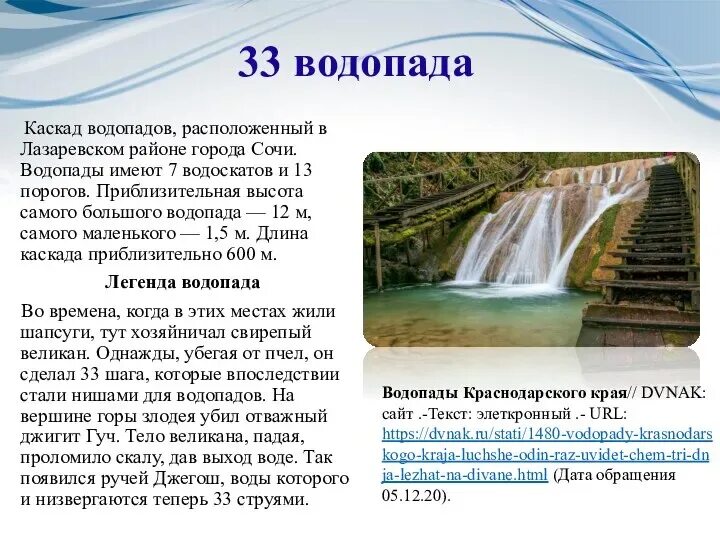 33 водопада

Каскад водопадов, расположенный в Лазаревском районе города Сочи. Водопады имеют 7 водоскатов и 13 порогов. Приблизительная высота самого большого водопада — 12 м, самого маленького — 1,5 м. Длина каскада приблизительно 600 м.

Легенда водопада

Во времена, когда в этих местах жили шапсуги, тут хозяйничал свирепый великан. Однажды, убегая от пчел, он сделал 33 шага, которые впоследствии стали нишами для водопадов. На вершине горы злодея убил отважный джигит Гуч. Тело великана, падая, проломило скалу, дав выход воде. Так появился ручей Джегош, воды которого и низвергаются теперь 33 струями.

Водопады Краснодарского края// DVNAK: сайт .-Текст: элеткронный .- URL: https://dvnak.ru/stati/1480-vodopady-krasnodarskogo-kraja-luchshe-odin-raz-uvidet-chem-tri-dnja-lezhat-na-divane.html (Дата обращения 05.12.20).